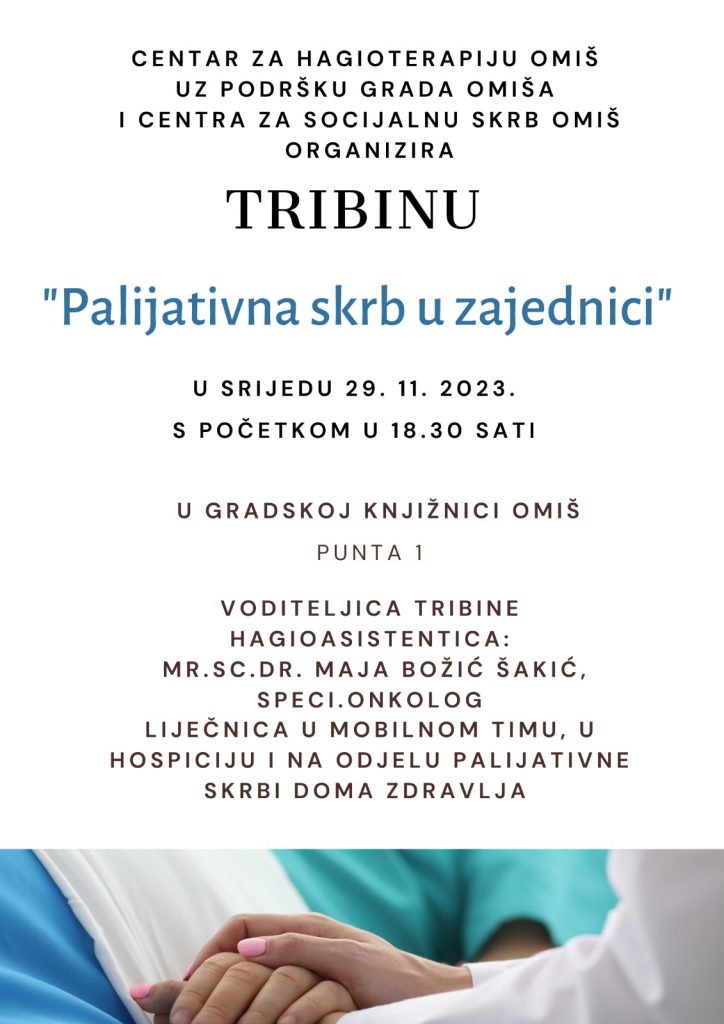 CENTAR ZA HAGIOTERAPIJU OMIŠ
UZ PODRŠKU GRADA OMIŠA
I CENTRA ZA SOCIJALNU SKRB OMIŠ
ORGANIZIRA

TRIBINU

"Palijativna skrb u zajednici"

U SRIJEDU 29. 11. 2023.
S POČETKOM U 18.30 SATI

U GRADSKOJ KNJIŽNICI OMIŠ

PUNTA 1

VODITELJICA TRIBINE
HAGIOASISTENTICA:
MR.SC.DR. MAJA BOŽIĆ ŠAKIĆ,
SPECI.ONKOLOG
LIJEČNICA U MOBILNOM TIMU, U HOSPICIJU I NA ODJELU PALIJATIVNE SKRBI DOMA ZDRAVLJA